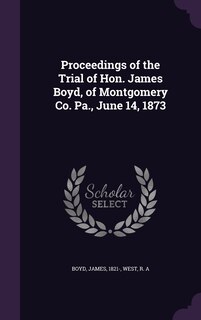 Proceedings of the Trial of Hon. James Boyd, of Montgomery Co. Pa., June 14, 1873

Scholar SELECT

BOYD, JAMES, 1821-, WEST, R. A